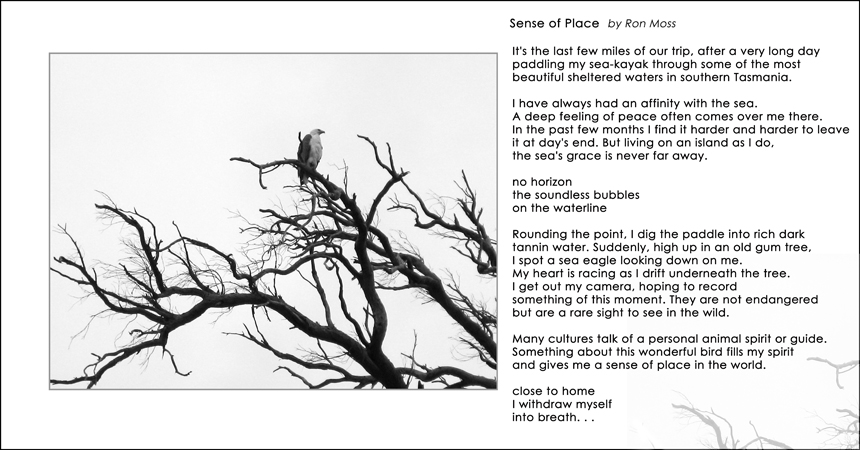 Sense of Place by Ron Moss

It's the last few miles of our trip, after a very long day paddling my sea-kayak through some of the most beautiful sheltered waters in southern Tasmania.

I have always had an affinity with the sea.
A deep feeling of peace often comes over me there.
In the past few months I find it harder and harder to leave it at day's end. But living on an island as I do,
the sea's grace is never far away.

no horizon
the soundless bubbles
on the waterline

Rounding the point, I dig the paddle into rich dark tannin water. Suddenly, high up in an old gum tree,
I spot a sea eagle looking down on me.
My heart is racing as I drift underneath the tree.
I get out my camera, hoping to record
something of this moment. They are not endangered
but are a rare sight to see in the wild.

Many cultures talk of a personal animal spirit or guide.
Something about this wonderful bird fills my spirit
and gives me a sense of place in the world.

close to home
I withdraw myself
into breath. . .